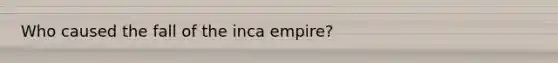 Who caused the fall of the inca empire?